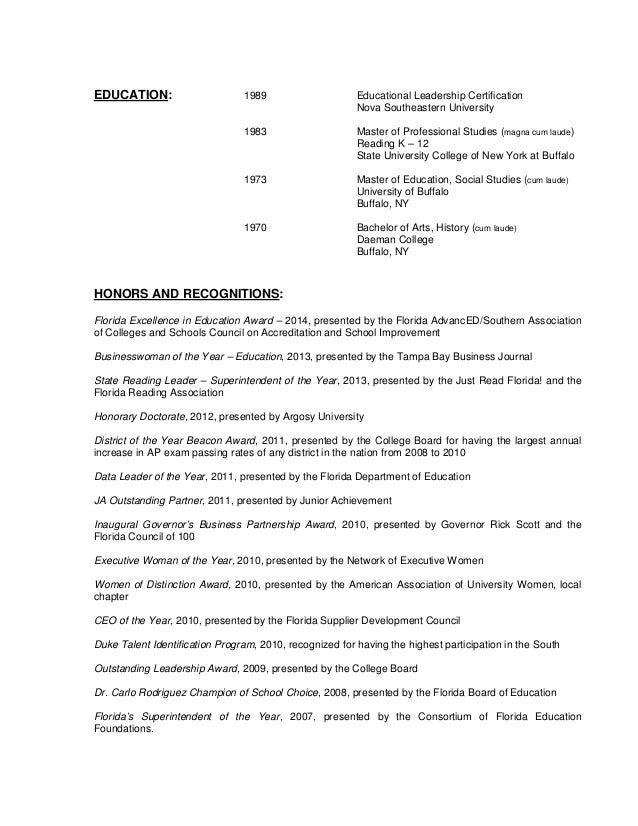 EDUCATION:

1989 Educational Leadership Certification
Nova Southeastern University

1983 Master of Professional Studies (magna cum laude)
Reading K – 12
State University College of New York at Buffalo

1973 Master of Education, Social Studies (cum laude)
University of Buffalo
Buffalo, NY

1970 Bachelor of Arts, History (cum laude)
Daeman College
Buffalo, NY

HONORS AND RECOGNITIONS:

Florida Excellence in Education Award – 2014, presented by the Florida AdvancED/Southern Association of Colleges and Schools Council on Accreditation and School Improvement

Businesswoman of the Year – Education, 2013, presented by the Tampa Bay Business Journal

State Reading Leader – Superintendent of the Year, 2013, presented by the Just Read Florida! and the Florida Reading Association

Honorary Doctorate, 2012, presented by Argosy University

District of the Year Beacon Award, 2011, presented by the College Board for having the largest annual increase in AP exam passing rates of any district in the nation from 2008 to 2010

Data Leader of the Year, 2011, presented by the Florida Department of Education

JA Outstanding Partner, 2011, presented by Junior Achievement

Inaugural Governor's Business Partnership Award, 2010, presented by Governor Rick Scott and the Florida Council of 100

Executive Woman of the Year, 2010, presented by the Network of Executive Women

Women of Distinction Award, 2010, presented by the American Association of University Women, local chapter

CEO of the Year, 2010, presented by the Florida Supplier Development Council

Duke Talent Identification Program, 2010, recognized for having the highest participation in the South

Outstanding Leadership Award, 2009, presented by the College Board

Dr. Carlo Rodriguez Champion of School Choice, 2008, presented by the Florida Board of Education

Florida's Superintendent of the Year, 2007, presented by the Consortium of Florida Education Foundations.